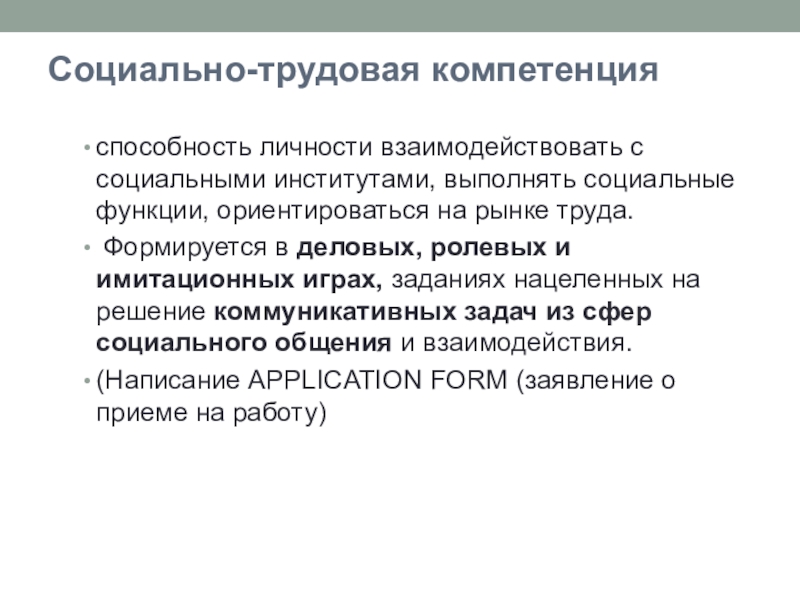 Социально-трудовая компетенция

• способность личности взаимодействовать с социальными институтами, выполнять социальные функции, ориентироваться на рынке труда.

• Формируется в деловых, ролевых и имитационных играх, заданиях нацеленных на решение коммуникативных задач из сфер социального общения и взаимодействия.

• (Написание APPLICATION FORM (заявление о приеме на работу)